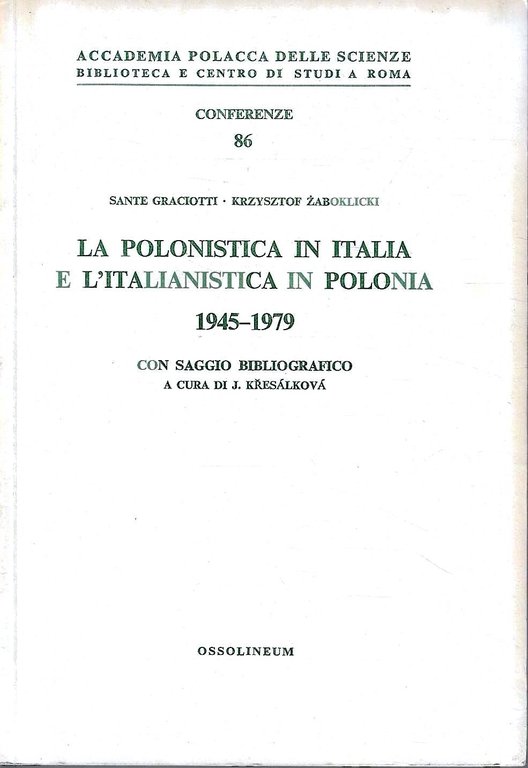 ACCADEMIA POLACCA DELLE SCIENZE
BIBLIOTECA E CENTRO DI STUDI A ROMA

CONFERENZE
86

SANTE GRACIOTTI · KRZYSZTOF ŻABOKLICKI

LA POLONISTICA IN ITALIA
E L'ITALIANISTICA IN POLONIA
1945–1979

CON SAGGIO BIBLIOGRAFICO
A CURA DI J. KŘESÁLKOVÁ

OSSOLINEUM